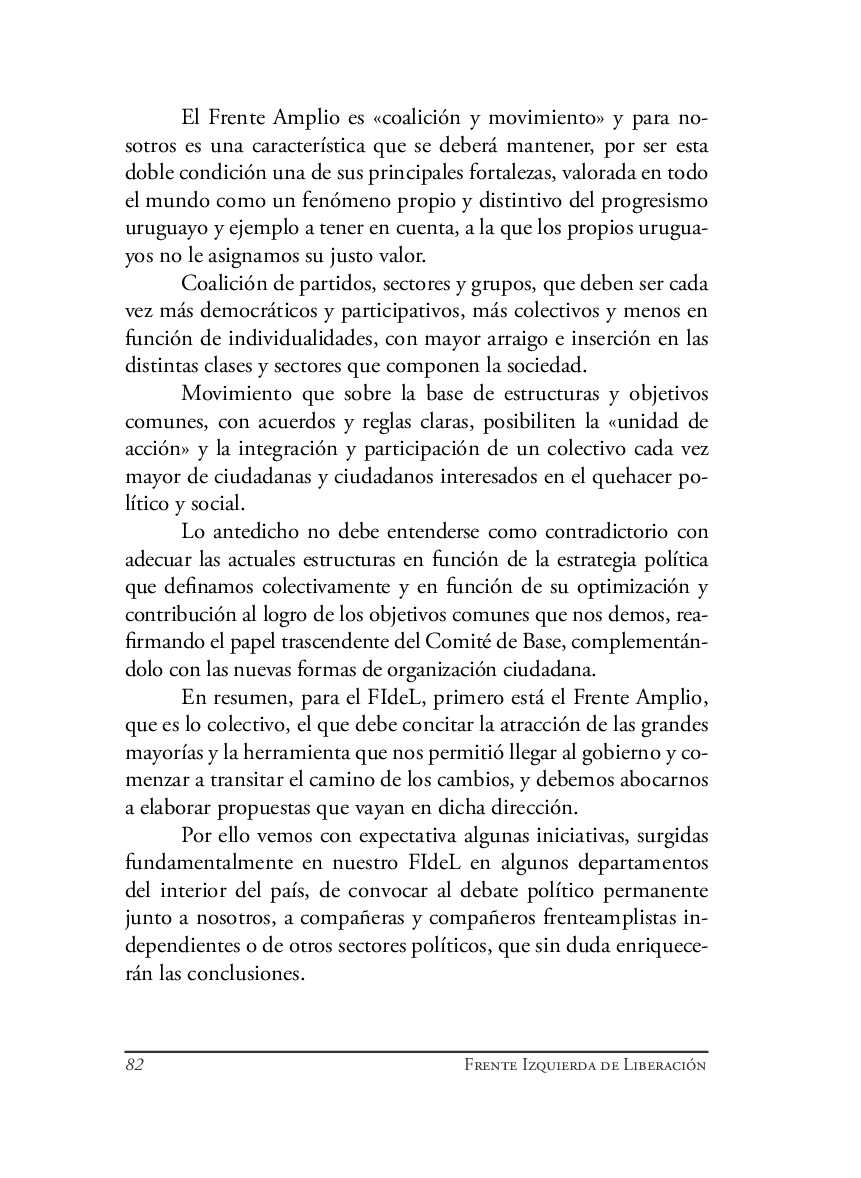 El Frente Amplio es «coalición y movimiento» y para nosotros es una característica que se deberá mantener, por ser esta doble condición una de sus principales fortalezas, valorada en todo el mundo como un fenómeno propio y distintivo del progresismo uruguayo y ejemplo a tener en cuenta, a la que los propios uruguayos no le asignamos su justo valor.

Coalición de partidos, sectores y grupos, que deben ser cada vez más democráticos y participativos, más colectivos y menos en función de individualidades, con mayor arraigo e inserción en las distintas clases y sectores que componen la sociedad.

Movimiento que sobre la base de estructuras y objetivos comunes, con acuerdos y reglas claras, posibiliten la «unidad de acción» y la integración y participación de un colectivo cada vez mayor de ciudadanas y ciudadanos interesados en el quehacer político y social.

Lo antedicho no debe entenderse como contradictorio con adecuar las actuales estructuras en función de la estrategia política que definamos colectivamente y en función de su optimización y contribución al logro de los objetivos comunes que nos demos, reafirmando el papel trascendente del Comité de Base, complementándolo con las nuevas formas de organización ciudadana.

En resumen, para el FIdeL, primero está el Frente Amplio, que es lo colectivo, el que debe concitar la atracción de las grandes mayorías y la herramienta que nos permitió llegar al gobierno y comenzar a transitar el camino de los cambios, y debemos abocarnos a elaborar propuestas que vayan en dicha dirección.

Por ello vemos con expectativa algunas iniciativas, surgidas fundamentalmente en nuestro FIdeL en algunos departamentos del interior del país, de convocar al debate político permanente junto a nosotros, a compañeras y compañeros frenteamplistas independientes o de otros sectores políticos, que sin duda enriquecerán las conclusiones.

82 Frente Izquierda de Liberación